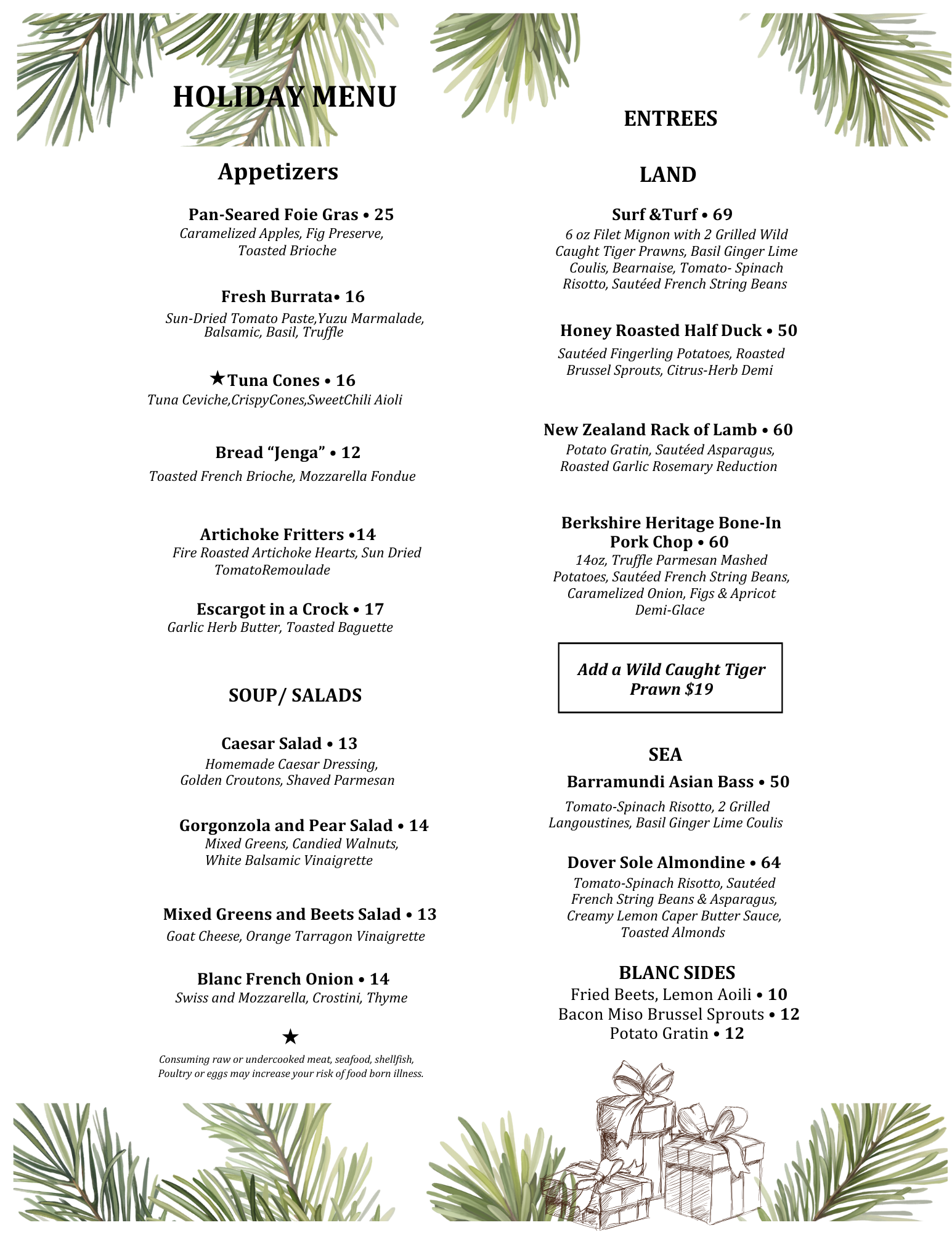 HOLIDAY MENU

Appetizers

Pan-Seared Foie Gras • 25
Caramelized Apples, Fig Preserve, Toasted Brioche

Fresh Burrata• 16
Sun-Dried Tomato Paste,Yuzu Marmalade, Balsamic, Basil, Truffle

★Tuna Cones • 16
Tuna Ceviche,CrispyCones,SweetChili Aioli

Bread “Jenga” • 12
Toasted French Brioche, Mozzarella Fondue

Artichoke Fritters •14
Fire Roasted Artichoke Hearts, Sun Dried TomatoRemoulade

Escargot in a Crock • 17
Garlic Herb Butter, Toasted Baguette

SOUP/ SALADS

Caesar Salad • 13
Homemade Caesar Dressing, Golden Croutons, Shaved Parmesan

Gorgonzola and Pear Salad • 14
Mixed Greens, Candied Walnuts, White Balsamic Vinaigrette

Mixed Greens and Beets Salad • 13
Goat Cheese, Orange Tarragon Vinaigrette

Blanc French Onion • 14
Swiss and Mozzarella, Crostini, Thyme

★
Consuming raw or undercooked meat, seafood, shellfish, Poultry or eggs may increase your risk of food born illness.

ENTREES

LAND

Surf &Turf • 69
6 oz Filet Mignon with 2 Grilled Wild Caught Tiger Prawns, Basil Ginger Lime Coulis, Bearnaise, Tomato- Spinach Risotto, Sautéed French String Beans

Honey Roasted Half Duck • 50
Sautéed Fingerling Potatoes, Roasted Brussel Sprouts, Citrus-Herb Demi

New Zealand Rack of Lamb • 60
Potato Gratin, Sautéed Asparagus, Roasted Garlic Rosemary Reduction

Berkshire Heritage Bone-In Pork Chop • 60
14oz, Truffle Parmesan Mashed Potatoes, Sautéed French String Beans, Caramelized Onion, Figs & Apricot Demi-Glace

Add a Wild Caught Tiger Prawn $19

SEA

Barramundi Asian Bass • 50
Tomato-Spinach Risotto, 2 Grilled Langoustines, Basil Ginger Lime Coulis

Dover Sole Almondine • 64
Tomato-Spinach Risotto, Sautéed French String Beans & Asparagus, Creamy Lemon Caper Butter Sauce, Toasted Almonds

BLANC SIDES
Fried Beets, Lemon Aoili • 10
Bacon Miso Brussel Sprouts • 12
Potato Gratin • 12